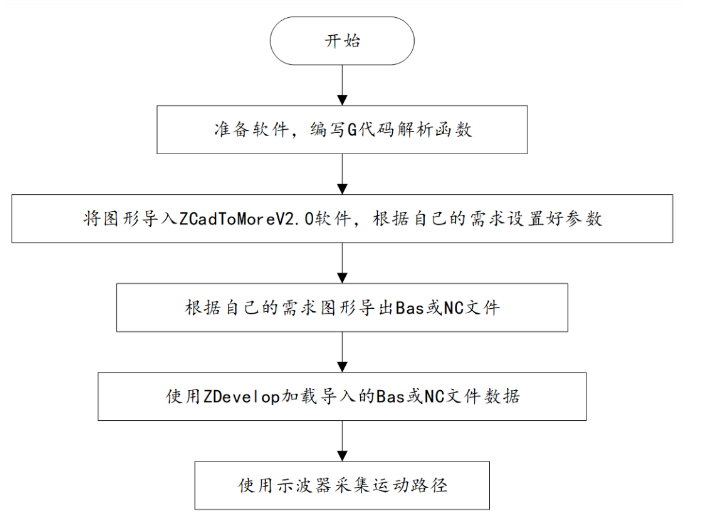 开始

准备软件，编写G代码解析函数

将图形导入ZCadToMoreV2.0软件，根据自己的需求设置好参数

根据自己的需求图形导出Bas或NC文件

使用ZDevelop加载导入的Bas或NC文件数据

使用示波器采集运动路径